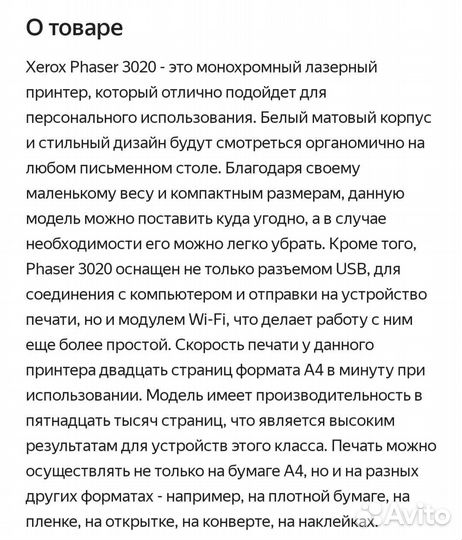 О товаре

Xerox Phaser 3020 - это монохромный лазерный принтер, который отлично подойдет для персонального использования. Белый матовый корпус и стильный дизайн будут смотреться органомично на любом письменном столе. Благодаря своему маленькому весу и компактным размерам, данную модель можно поставить куда угодно, а в случае необходимости его можно легко убрать. Кроме того, Phaser 3020 оснащен не только разъемом USB, для соединения с компьютером и отправки на устройство печати, но и модулем Wi-Fi, что делает работу с ним еще более простой. Скорость печати у данного принтера двадцать страниц формата А4 в минуту при использовании. Модель имеет производительность в пятнадцать тысяч страниц, что является высоким результатам для устройств этого класса. Печать можно осуществлять не только на бумаге А4, но и на разных других форматах - например, на плотной бумаге, на пленке, на открытке, на конверте, на наклейках.

Avito